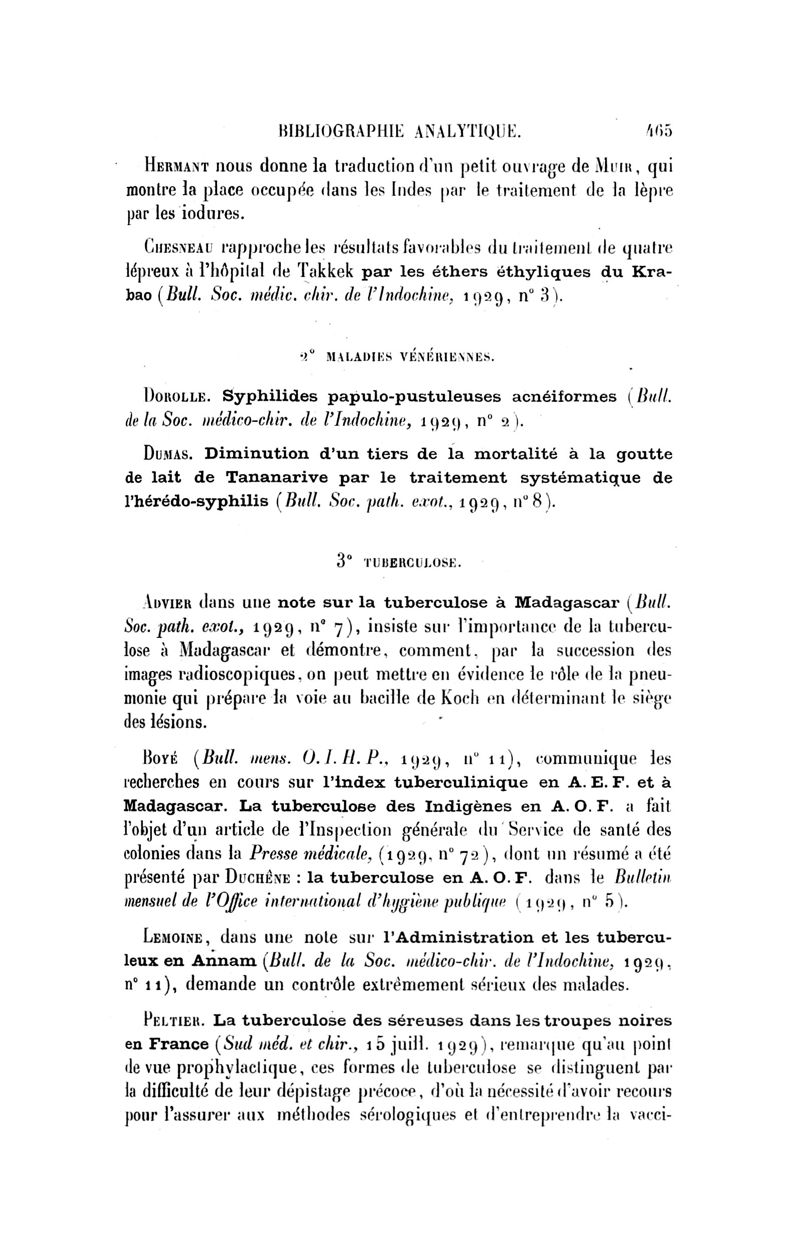 BIBLIOGRAPHIE ANALYTIQUE. 465

Hermant nous donne la traduction d'un petit ouvrage de Muir, qui montre la place occupée dans les Indes par le traitement de la lèpre par les iodures.

Chesneau rapproche les résultats favorables du traitement de quatre lépreux à l'hôpital de Takkek par les éthers éthyliques du Krabao (Bull. Soc. médic. chir. de l'Indochine, 1929, n° 3).

2° MALADIES VÉNÉRIENNES.

Dorolle. Syphilides papulo-pustuleuses acnéiformes (Bull. de la Soc. médico-chir. de l'Indochine, 1929, n° 2).

Dumas. Diminution d'un tiers de la mortalité à la goutte de lait de Tananarive par le traitement systématique de l'hérédo-syphilis (Bull. Soc. path. exot., 1929, n° 8).

3° TUBERCULOSE.

Advier dans une note sur la tuberculose à Madagascar (Bull. Soc. path. exot., 1929, n° 7), insiste sur l'importance de la tuberculose à Madagascar et démontre, comment, par la succession des images radioscopiques, on peut mettre en évidence le rôle de la pneumonie qui prépare la voie au bacille de Koch en déterminant le siège des lésions.

Boyé (Bull. mens. O. I. H. P., 1929, n° 11), communique les recherches en cours sur l'index tuberculinique en A. E. F. et à Madagascar. La tuberculose des Indigènes en A. O. F. a fait l'objet d'un article de l'Inspection générale du Service de santé des colonies dans la Presse médicale, (1929, n° 72), dont un résumé a été présenté par Duchêne : la tuberculose en A. O. F. dans le Bulletin mensuel de l'Office international d'hygiène publique (1929, n° 5).

Lemoine, dans une note sur l'Administration et les tuberculeux en Annam (Bull. de la Soc. médico-chir. de l'Indochine, 1929, n° 11), demande un contrôle extrêmement sérieux des malades.

Peltier. La tuberculose des séreuses dans les troupes noires en France (Sud méd. et chir., 15 juill. 1929), remarque qu'au point de vue prophylactique, ces formes de tuberculose se distinguent par la difficulté de leur dépistage précoce, d'où la nécessité d'avoir recours pour l'assurer aux méthodes sérologiques et d'entreprendre la vacci-